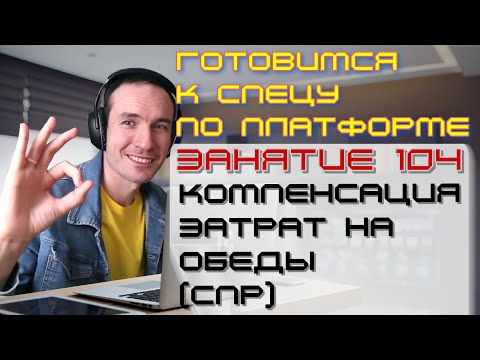 ГОТОВИМСЯ К СПЕЦУ ПО ПЛАТФОРМЕ

ЗАНЯТИЕ 104

КОМПЕНСАЦИЯ ЗАТРАТ НА ОБЕДЫ (СПР)